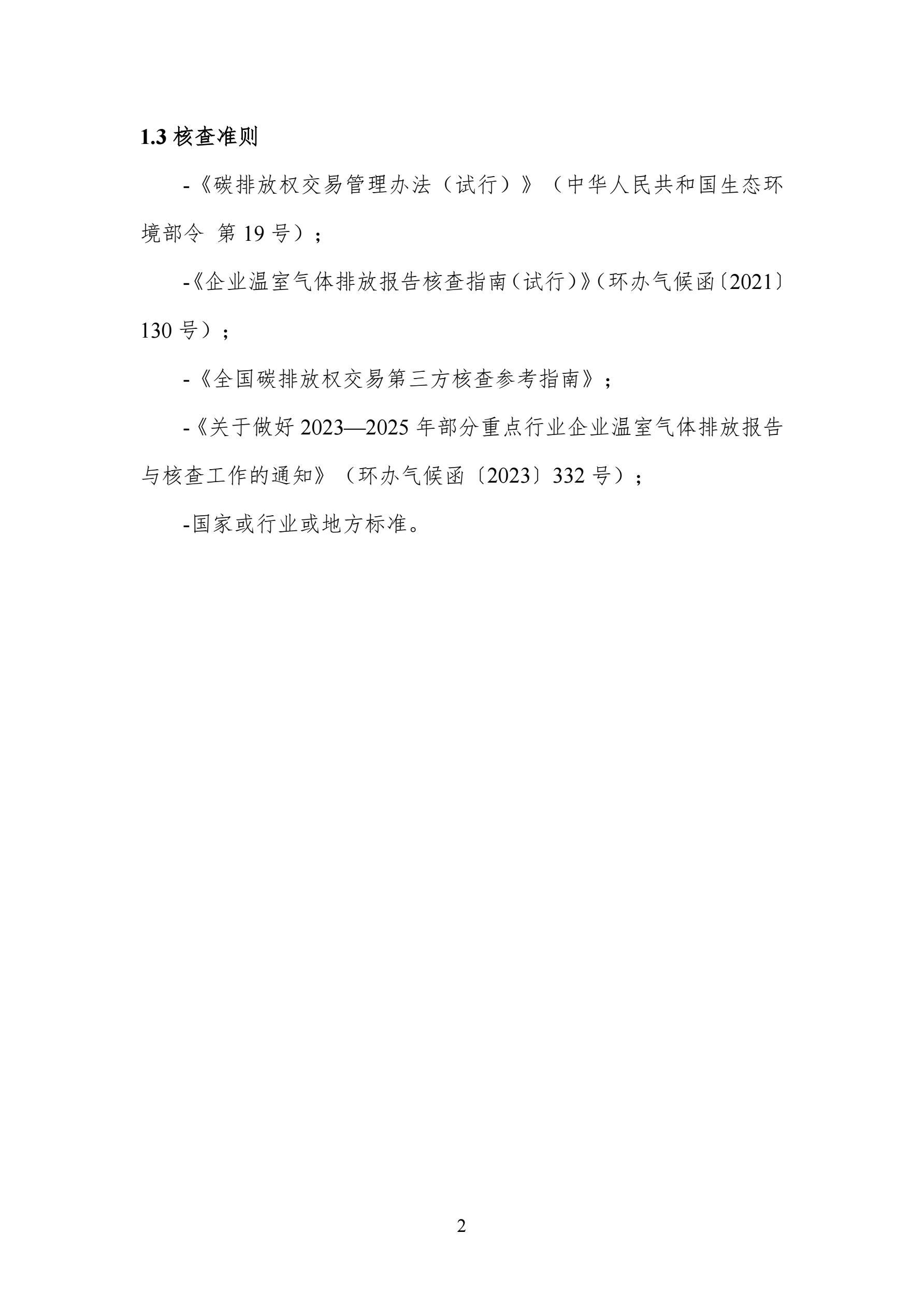 1.3核查准则

-《碳排放权交易管理办法（试行）》（中华人民共和国生态环境部令 第19号）；

-《企业温室气体排放报告核查指南（试行）》（环办气候函〔2021〕130号）；

-《全国碳排放权交易第三方核查参考指南》；

-《关于做好2023—2025年部分重点行业企业温室气体排放报告与核查工作的通知》（环办气候函〔2023〕332号）；

-国家或行业或地方标准。

2